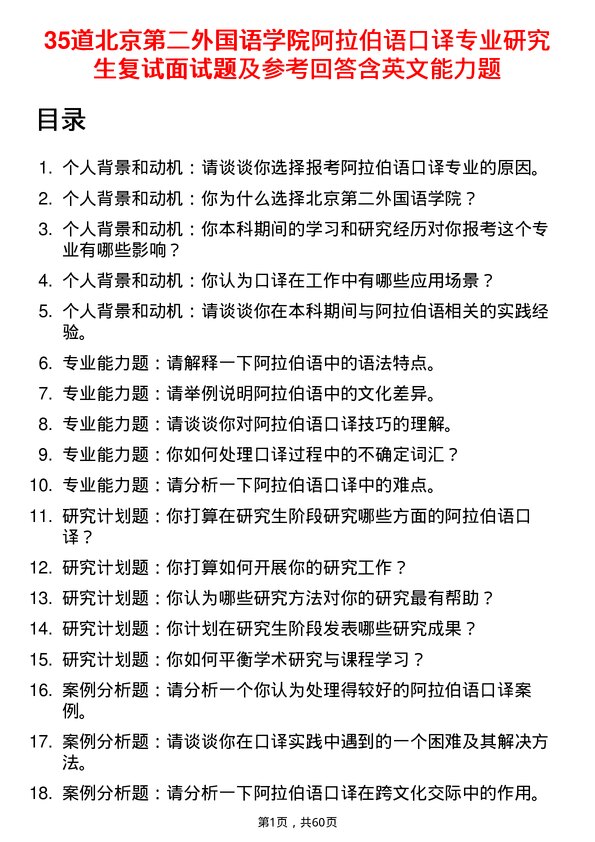 35道北京第二外国语学院阿拉伯语口译专业研究生复试面试题及参考回答含英文能力题

目录

1. 个人背景和动机：请谈谈你选择报考阿拉伯语口译专业的原因。
2. 个人背景和动机：你为什么选择北京第二外国语学院？
3. 个人背景和动机：你本科期间的学习和研究经历对你报考这个专业有哪些影响？
4. 个人背景和动机：你认为口译在工作中有哪些应用场景？
5. 个人背景和动机：请谈谈你在本科期间与阿拉伯语相关的实践经验。
6. 专业能力题：请解释一下阿拉伯语中的语法特点。
7. 专业能力题：请举例说明阿拉伯语中的文化差异。
8. 专业能力题：请谈谈你对阿拉伯语口译技巧的理解。
9. 专业能力题：你如何处理口译过程中的不确定词汇？
10. 专业能力题：请分析一下阿拉伯语口译中的难点。
11. 研究计划题：你打算在研究生阶段研究哪些方面的阿拉伯语口译？
12. 研究计划题：你打算如何开展你的研究工作？
13. 研究计划题：你认为哪些研究方法对你的研究最有帮助？
14. 研究计划题：你计划在研究生阶段发表哪些研究成果？
15. 研究计划题：你如何平衡学术研究与课程学习？
16. 案例分析题：请分析一个你认为处理得较好的阿拉伯语口译案例。
17. 案例分析题：请谈谈你在口译实践中遇到的一个困难及其解决方法。
18. 案例分析题：请分析一下阿拉伯语口译在跨文化交际中的作用。

第1页，共60页